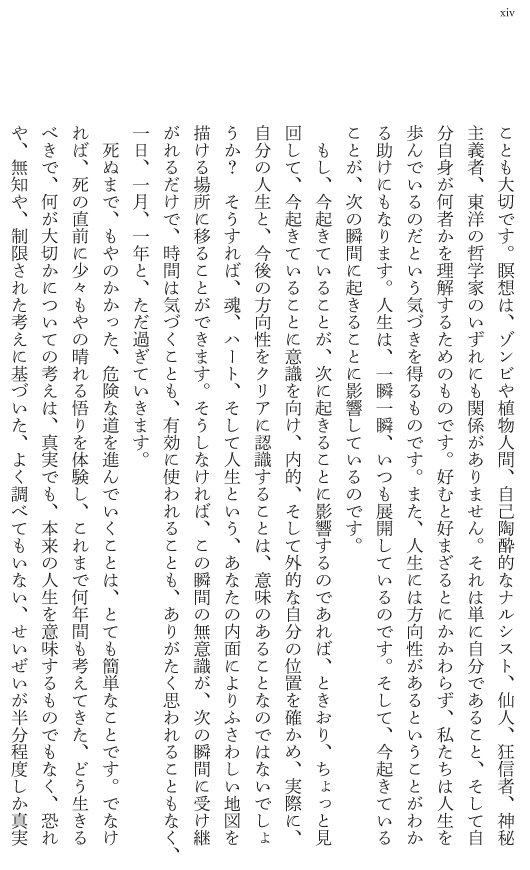 xiv

ことも大切です。瞑想は、ゾンビや植物人間、自己陶酔的なナルシスト、仙人、狂信者、神秘主義者、東洋の哲学家のいずれにも関係がありません。それは単に自分であること、そして自分自身が何者かを理解するためのものです。好むと好まざるとにかかわらず、私たちは人生を歩んでいるのだという気づきを得るものです。また、人生には方向性があるということがわかる助けにもなります。人生は、一瞬一瞬、いつも展開しているのです。そして、今起きていることが、次の瞬間に起きることに影響しているのです。

もし、今起きていることが、次に起きることに影響するのであれば、ときおり、ちょっと見回して、今起きていることに意識を向け、内的、そして外的な自分の位置を確かめ、実際に、自分の人生と、今後の方向性をクリアに認識することは、意味のあることなのではないでしょうか？　そうすれば、魂、ハート、そして人生という、あなたの内面によりふさわしい地図を描ける場所に移ることができます。そうしなければ、この瞬間の無意識が、次の瞬間に受け継がれるだけで、時間は気づくことも、有効に使われることも、ありがたく思われることもなく、一日、一月、一年と、ただ過ぎていきます。

死ぬまで、もやのかかった、危険な道を進んでいくことは、とても簡単なことです。でなければ、死の直前に少々もやの晴れる悟りを体験し、これまで何年間も考えてきた、どう生きるべきで、何が大切かについての考えは、真実でも、本来の人生を意味するものでもなく、恐れや、無知や、制限された考えに基づいた、よく調べてもいない、せいぜいが半分程度しか真実